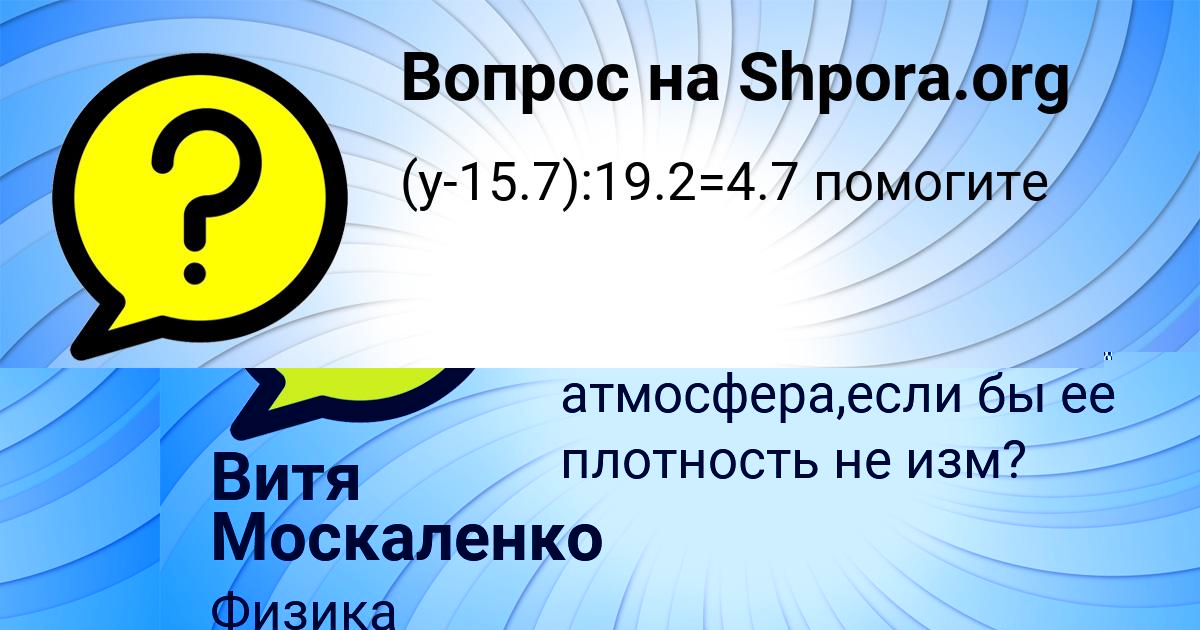 Вопрос на Shpora.org

(y-15.7):19.2=4.7 помогите

атмосфера,если бы ее плотность не изм?

Витя Москаленко

Физика